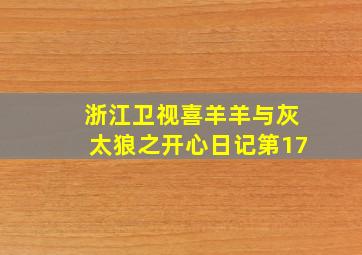 浙江卫视喜羊羊与灰太狼之开心日记第17